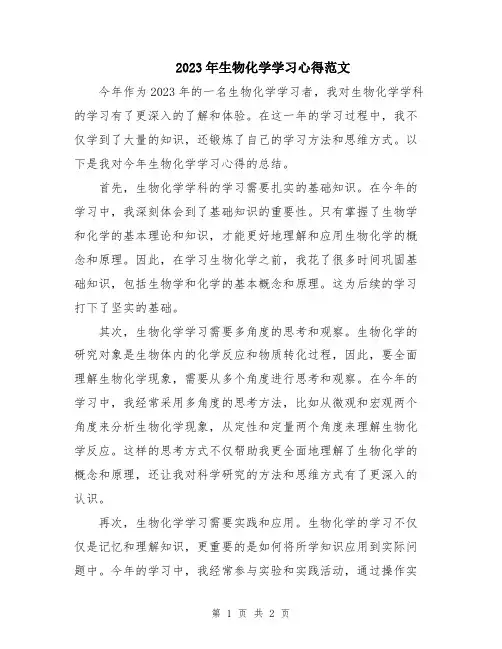 2023年生物化学学习心得范文

今年作为2023年的一名生物化学学习者，我对生物化学学科的学习有了更深入的了解和体验。在这一年的学习过程中，我不仅学到了大量的知识，还锻炼了自己的学习方法和思维方式。以下是我对今年生物化学学习心得的总结。

首先，生物化学学科的学习需要扎实的基础知识。在今年的学习中，我深刻体会到了基础知识的重要性。只有掌握了生物学和化学的基本理论和知识，才能更好地理解和应用生物化学的概念和原理。因此，在学习生物化学之前，我花了很多时间巩固基础知识，包括生物学和化学的基本概念和原理。这为后续的学习打下了坚实的基础。

其次，生物化学学习需要多角度的思考和观察。生物化学的研究对象是生物体内的化学反应和物质转化过程，因此，要全面理解生物化学现象，需要从多个角度进行思考和观察。在今年的学习中，我经常采用多角度的思考方法，比如从微观和宏观两个角度来分析生物化学现象，从定性和定量两个角度来理解生物化学反应。这样的思考方式不仅帮助我更全面地理解了生物化学的概念和原理，还让我对科学研究的方法和思维方式有了更深入的认识。

再次，生物化学学习需要实践和应用。生物化学的学习不仅仅是记忆和理解知识，更重要的是如何将所学知识应用到实际问题中。今年的学习中，我经常参与实验和实践活动，通过操作实

第 1 页 共 2 页